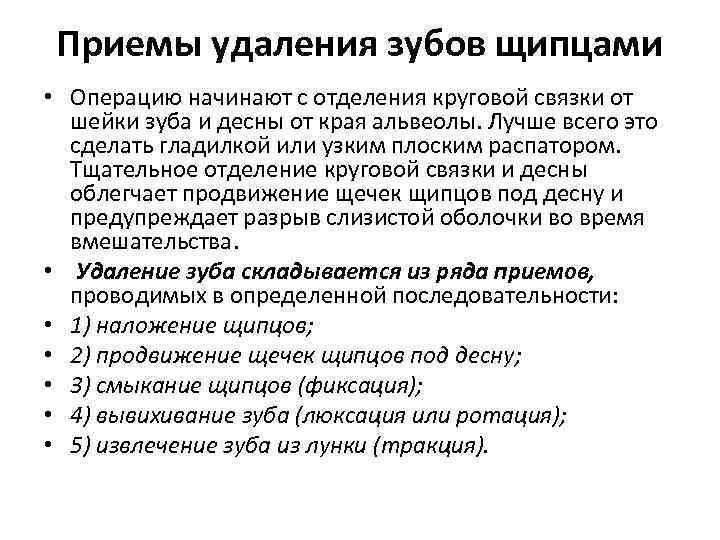 Приемы удаления зубов щипцами

• Операцию начинают с отделения круговой связки от шейки зуба и десны от края альвеолы. Лучше всего это сделать гладилкой или узким плоским распатором. Тщательное отделение круговой связки и десны облегчает продвижение щечек щипцов под десну и предупреждает разрыв слизистой оболочки во время вмешательства.
• Удаление зуба складывается из ряда приемов, проводимых в определенной последовательности:
• 1) наложение щипцов;
• 2) продвижение щечек щипцов под десну;
• 3) смыкание щипцов (фиксация);
• 4) вывихивание зуба (люксация или ротация);
• 5) извлечение зуба из лунки (тракция).